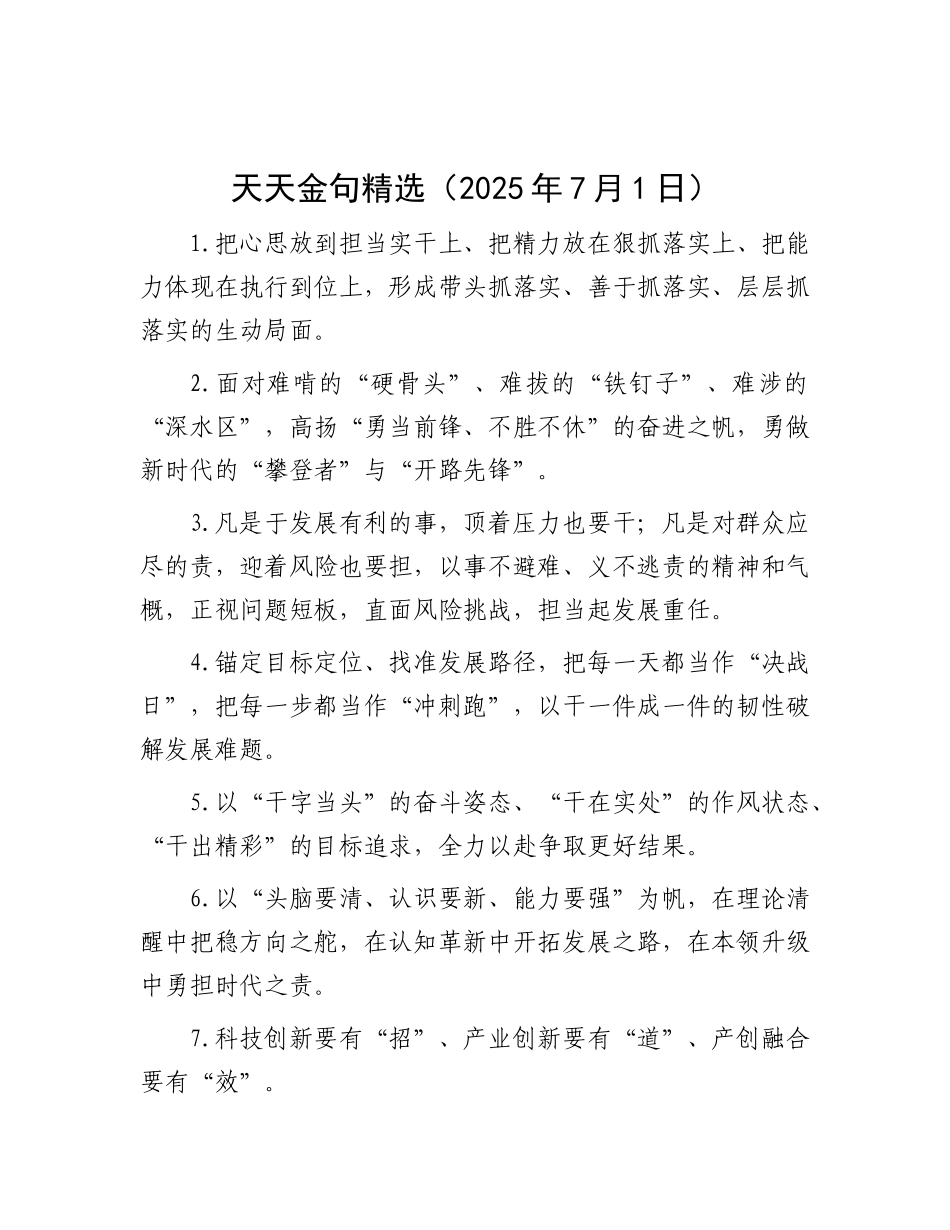 天天金句精选（2025年7月1日）

1.把心思放到担当实干上、把精力放在狠抓落实上、把能力体现在执行到位上，形成带头抓落实、善于抓落实、层层抓落实的生动局面。

2.面对难啃的“硬骨头”、难拔的“铁钉子”、难涉的“深水区”，高扬“勇当前锋、不胜不休”的奋进之帆，勇做新时代的“攀登者”与“开路先锋”。

3.凡是于发展有利的事，顶着压力也要干；凡是对群众应尽的责，迎着风险也要担，以事不避难、义不逃责的精神和气概，正视问题短板，直面风险挑战，担当起发展重任。

4.锚定目标定位、找准发展路径，把每一天都当作“决战日”，把每一步都当作“冲刺跑”，以干一件成一件的韧性破解发展难题。

5.以“干字当头”的奋斗姿态、“干在实处”的作风状态、“干出精彩”的目标追求，全力以赴争取更好结果。

6.以“头脑要清、认识要新、能力要强”为帆，在理论清醒中把稳方向之舵，在认知革新中开拓发展之路，在本领升级中勇担时代之责。

7.科技创新要有“招”、产业创新要有“道”、产创融合要有“效”。